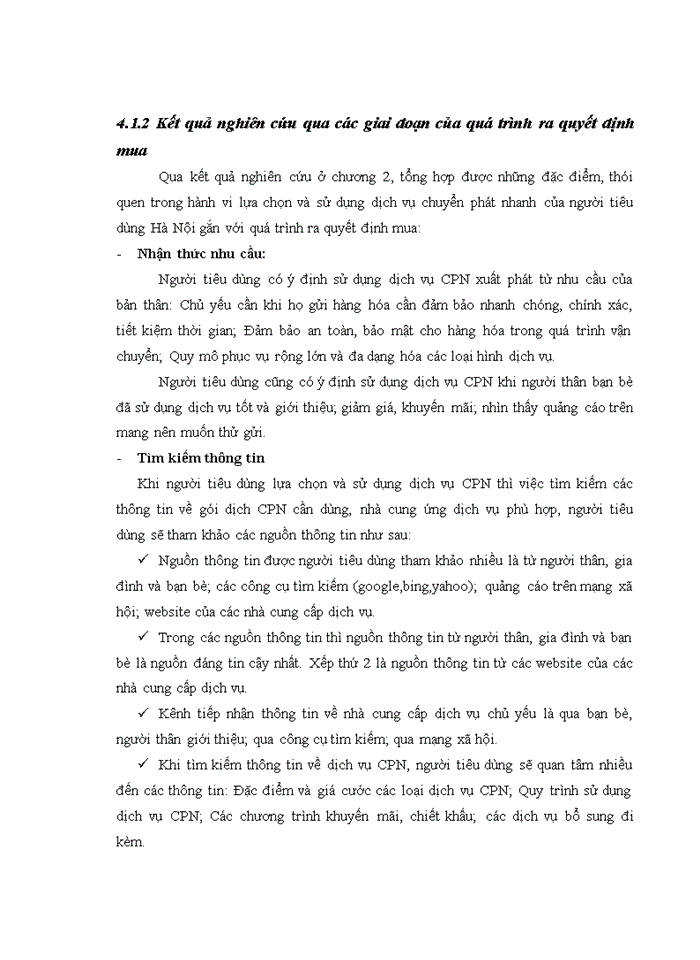 4.1.2 Kết quả nghiên cứu qua các giai đoạn của quá trình ra quyết định mua

Qua kết quả nghiên cứu ở chương 2, tổng hợp được những đặc điểm, thói quen trong hành vi lựa chọn và sử dụng dịch vụ chuyển phát nhanh của người tiêu dùng Hà Nội gắn với quá trình ra quyết định mua:

- Nhận thức nhu cầu:

Người tiêu dùng có ý định sử dụng dịch vụ CPN xuất phát từ nhu cầu của bản thân: Chủ yếu cần khi họ gửi hàng hóa cần đảm bảo nhanh chóng, chính xác, tiết kiệm thời gian; Đảm bảo an toàn, bảo mật cho hàng hóa trong quá trình vận chuyển; Quy mô phục vụ rộng lớn và đa dạng hóa các loại hình dịch vụ.

Người tiêu dùng cũng có ý định sử dụng dịch vụ CPN khi người thân bạn bè đã sử dụng dịch vụ tốt và giới thiệu; giảm giá, khuyến mãi; nhìn thấy quảng cáo trên mạng nên muốn thử gửi.

- Tìm kiếm thông tin

Khi người tiêu dùng lựa chọn và sử dụng dịch vụ CPN thì việc tìm kiếm các thông tin về gói dịch CPN cần dùng, nhà cung ứng dịch vụ phù hợp, người tiêu dùng sẽ tham khảo các nguồn thông tin như sau:

✓ Nguồn thông tin được người tiêu dùng tham khảo nhiều là từ người thân, gia đình và bạn bè; các công cụ tìm kiếm (google,bing,yahoo); quảng cáo trên mạng xã hội; website của các nhà cung cấp dịch vụ.

✓ Trong các nguồn thông tin thì nguồn thông tin từ người thân, gia đình và bạn bè là nguồn đáng tin cậy nhất. Xếp thứ 2 là nguồn thông tin từ các website của các nhà cung cấp dịch vụ.

✓ Kênh tiếp nhận thông tin về nhà cung cấp dịch vụ chủ yếu là qua bạn bè, người thân giới thiệu; qua công cụ tìm kiếm; qua mạng xã hội.

✓ Khi tìm kiếm thông tin về dịch vụ CPN, người tiêu dùng sẽ quan tâm nhiều đến các thông tin: Đặc điểm và giá cước các loại dịch vụ CPN; Quy trình sử dụng dịch vụ CPN; Các chương trình khuyến mãi, chiết khấu; các dịch vụ bổ sung đi kèm.